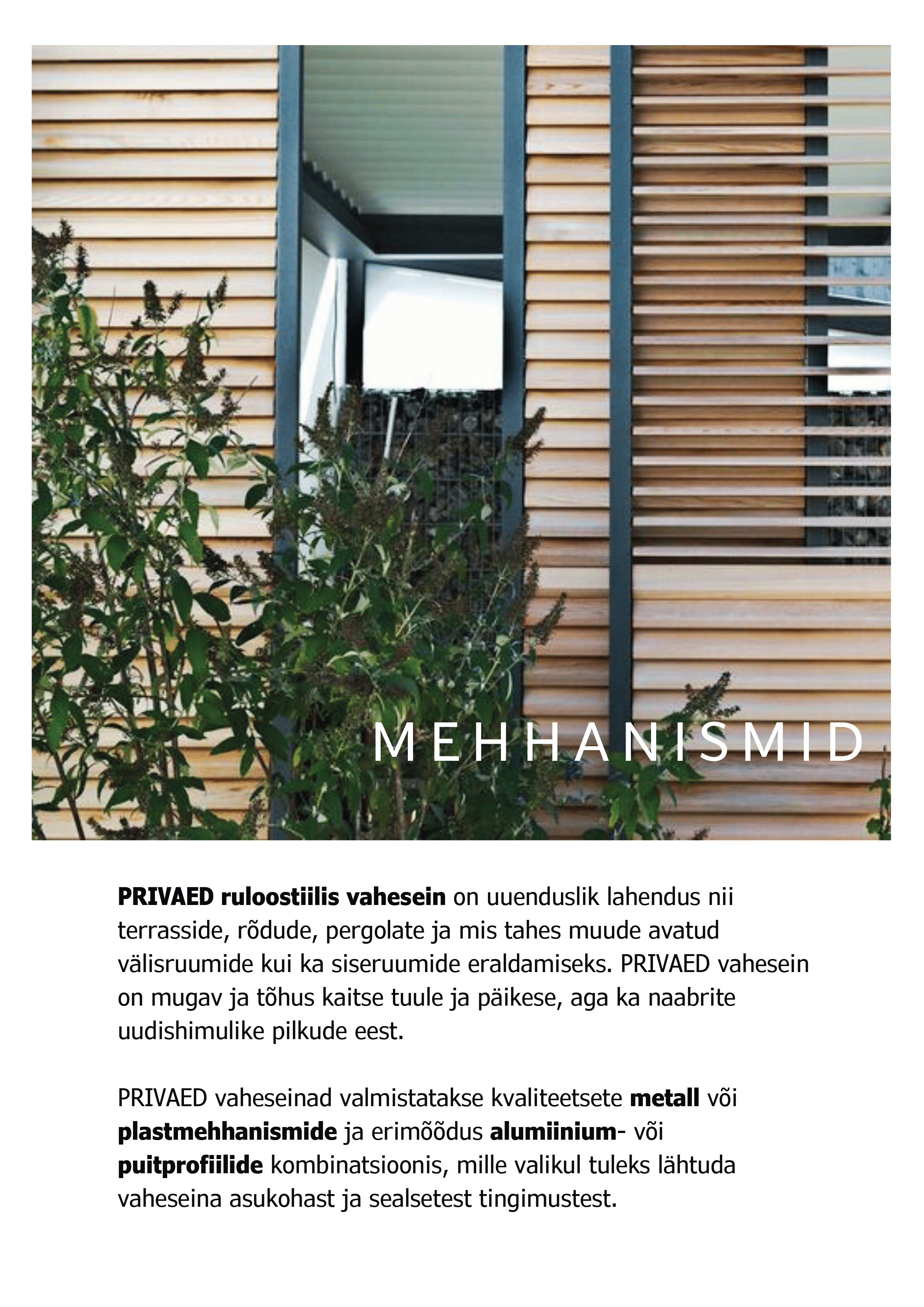 MEHHANISMID

PRIVAED ruloostiilis vahesein on uuenduslik lahendus nii terrasside, rõdude, pergolate ja mis tahes muude avatud välisruumide kui ka siseruumide eraldamiseks. PRIVAED vahesein on mugav ja tõhus kaitse tuule ja päikese, aga ka naabrite uudishimulike pilkude eest.

PRIVAED vaheseinad valmistatakse kvaliteetsete metall või plastmehhanismide ja erimõõdus alumiinium- või puitprofiilide kombinatsioonis, mille valikul tuleks lähtuda vaheseina asukohast ja sealsetest tingimustest.